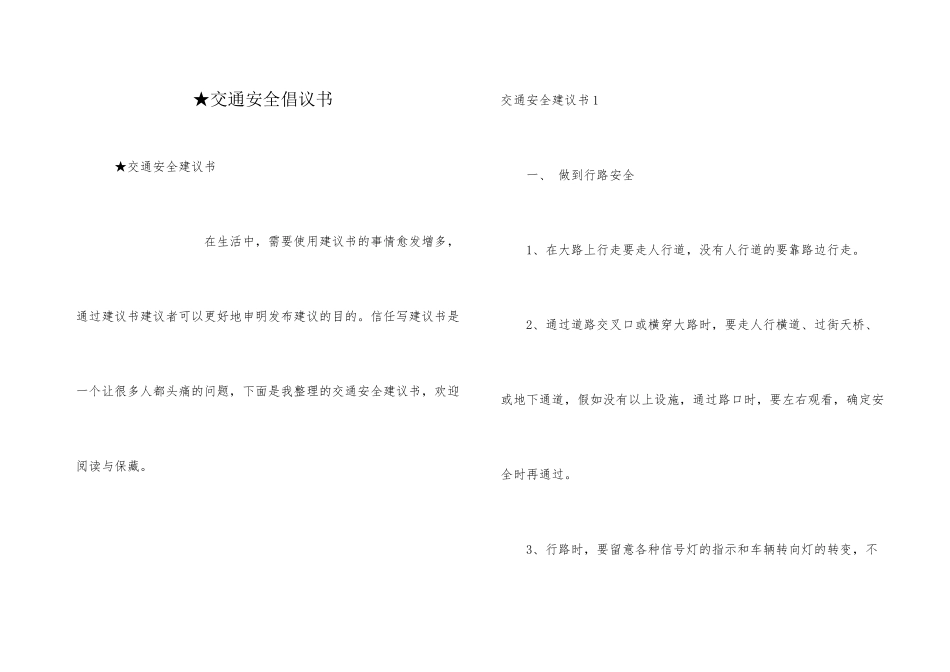 ★交通安全倡议书

★交通安全建议书

在生活中，需要使用建议书的事情愈发增多，通过建议书建议者可以更好地申明发布建议的目的。信任写建议书是一个让很多人都头痛的问题，下面是我整理的交通安全建议书，欢迎阅读与保藏。

交通安全建议书1

一、 做到行路安全

1、在大路上行走要走人行道，没有人行道的要靠路边行走。

2、通过道路交叉口或横穿大路时，要走人行横道、过街天桥、或地下通道，假如没有以上设施，通过路口时，要左右观看，确定安全时再通过。

3、行路时，要留意各种信号灯的指示和车辆转向灯的转变，不